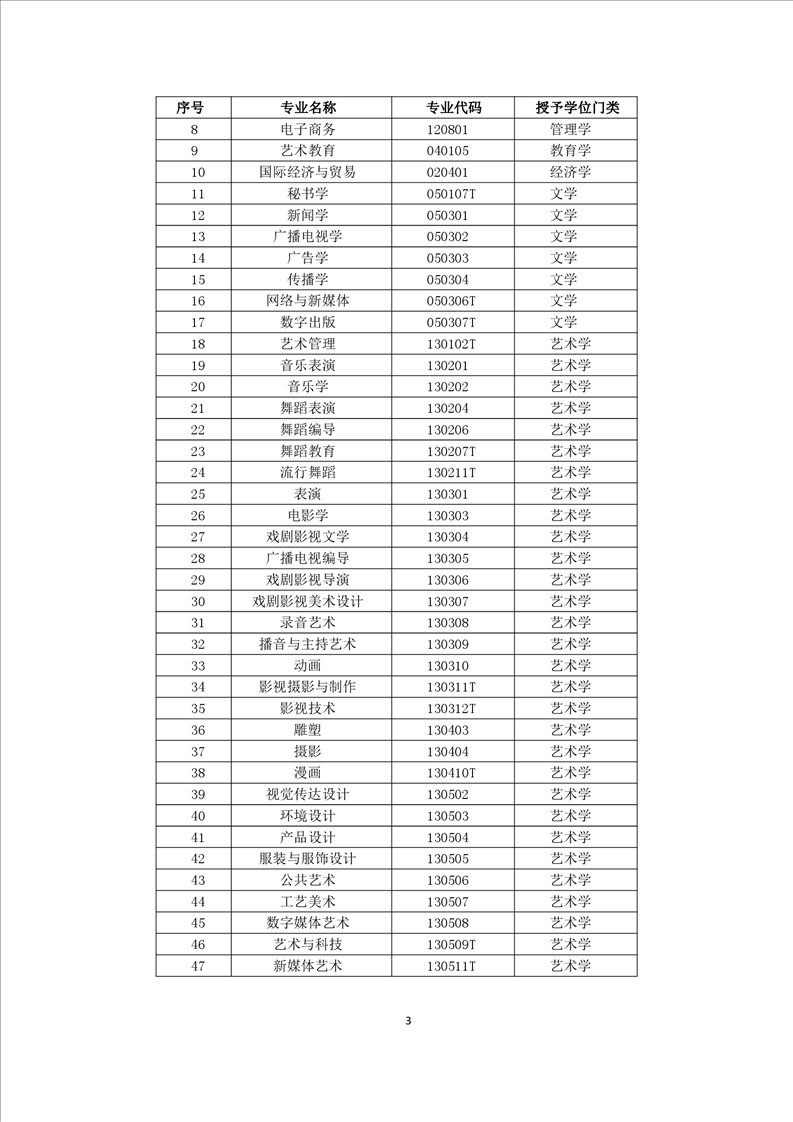 | 序号 | 专业名称 | 专业代码 | 授予学位门类 |
|---|---|---|---|
| 8 | 电子商务 | 120801 | 管理学 |
| 9 | 艺术教育 | 040105 | 教育学 |
| 10 | 国际经济与贸易 | 020401 | 经济学 |
| 11 | 秘书学 | 050107T | 文学 |
| 12 | 新闻学 | 050301 | 文学 |
| 13 | 广播电视学 | 050302 | 文学 |
| 14 | 广告学 | 050303 | 文学 |
| 15 | 传播学 | 050304 | 文学 |
| 16 | 网络与新媒体 | 050306T | 文学 |
| 17 | 数字出版 | 050307T | 文学 |
| 18 | 艺术管理 | 130102T | 艺术学 |
| 19 | 音乐表演 | 130201 | 艺术学 |
| 20 | 音乐学 | 130202 | 艺术学 |
| 21 | 舞蹈表演 | 130204 | 艺术学 |
| 22 | 舞蹈编导 | 130206 | 艺术学 |
| 23 | 舞蹈教育 | 130207T | 艺术学 |
| 24 | 流行舞蹈 | 130211T | 艺术学 |
| 25 | 表演 | 130301 | 艺术学 |
| 26 | 电影学 | 130303 | 艺术学 |
| 27 | 戏剧影视文学 | 130304 | 艺术学 |
| 28 | 广播电视编导 | 130305 | 艺术学 |
| 29 | 戏剧影视导演 | 130306 | 艺术学 |
| 30 | 戏剧影视美术设计 | 130307 | 艺术学 |
| 31 | 录音艺术 | 130308 | 艺术学 |
| 32 | 播音与主持艺术 | 130309 | 艺术学 |
| 33 | 动画 | 130310 | 艺术学 |
| 34 | 影视摄影与制作 | 130311T | 艺术学 |
| 35 | 影视技术 | 130312T | 艺术学 |
| 36 | 雕塑 | 130403 | 艺术学 |
| 37 | 摄影 | 130404 | 艺术学 |
| 38 | 漫画 | 130410T | 艺术学 |
| 39 | 视觉传达设计 | 130502 | 艺术学 |
| 40 | 环境设计 | 130503 | 艺术学 |
| 41 | 产品设计 | 130504 | 艺术学 |
| 42 | 服装与服饰设计 | 130505 | 艺术学 |
| 43 | 公共艺术 | 130506 | 艺术学 |
| 44 | 工艺美术 | 130507 | 艺术学 |
| 45 | 数字媒体艺术 | 130508 | 艺术学 |
| 46 | 艺术与科技 | 130509T | 艺术学 |
| 47 | 新媒体艺术 | 130511T | 艺术学 |

3